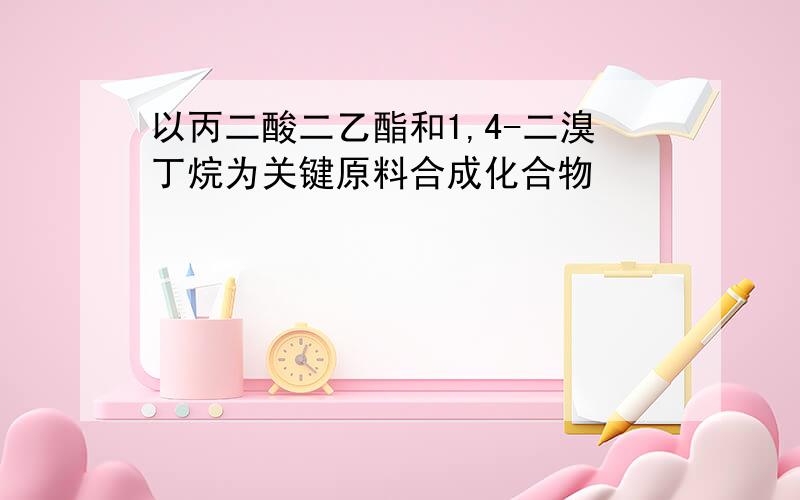 以丙二酸二乙酯和1,4-二溴丁烷为关键原料合成化合物